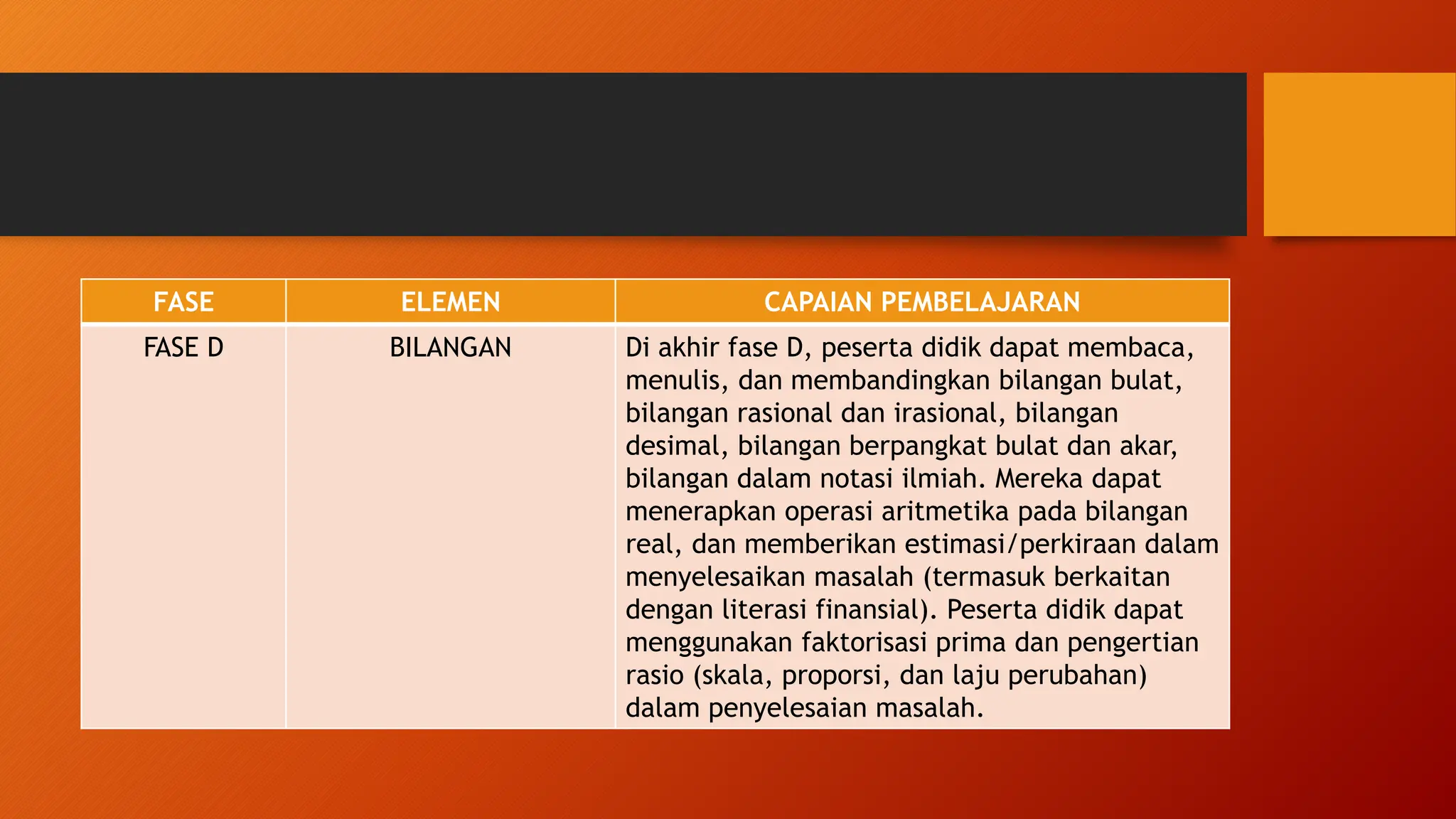 | FASE | ELEMEN | CAPAIAN PEMBELAJARAN |
|---|---|---|
| FASE D | BILANGAN | Di akhir fase D, peserta didik dapat membaca, menulis, dan membandingkan bilangan bulat, bilangan rasional dan irasional, bilangan desimal, bilangan berpangkat bulat dan akar, bilangan dalam notasi ilmiah. Mereka dapat menerapkan operasi aritmetika pada bilangan real, dan memberikan estimasi/perkiraan dalam menyelesaikan masalah (termasuk berkaitan dengan literasi finansial). Peserta didik dapat menggunakan faktorisasi prima dan pengertian rasio (skala, proporsi, dan laju perubahan) dalam penyelesaian masalah. |